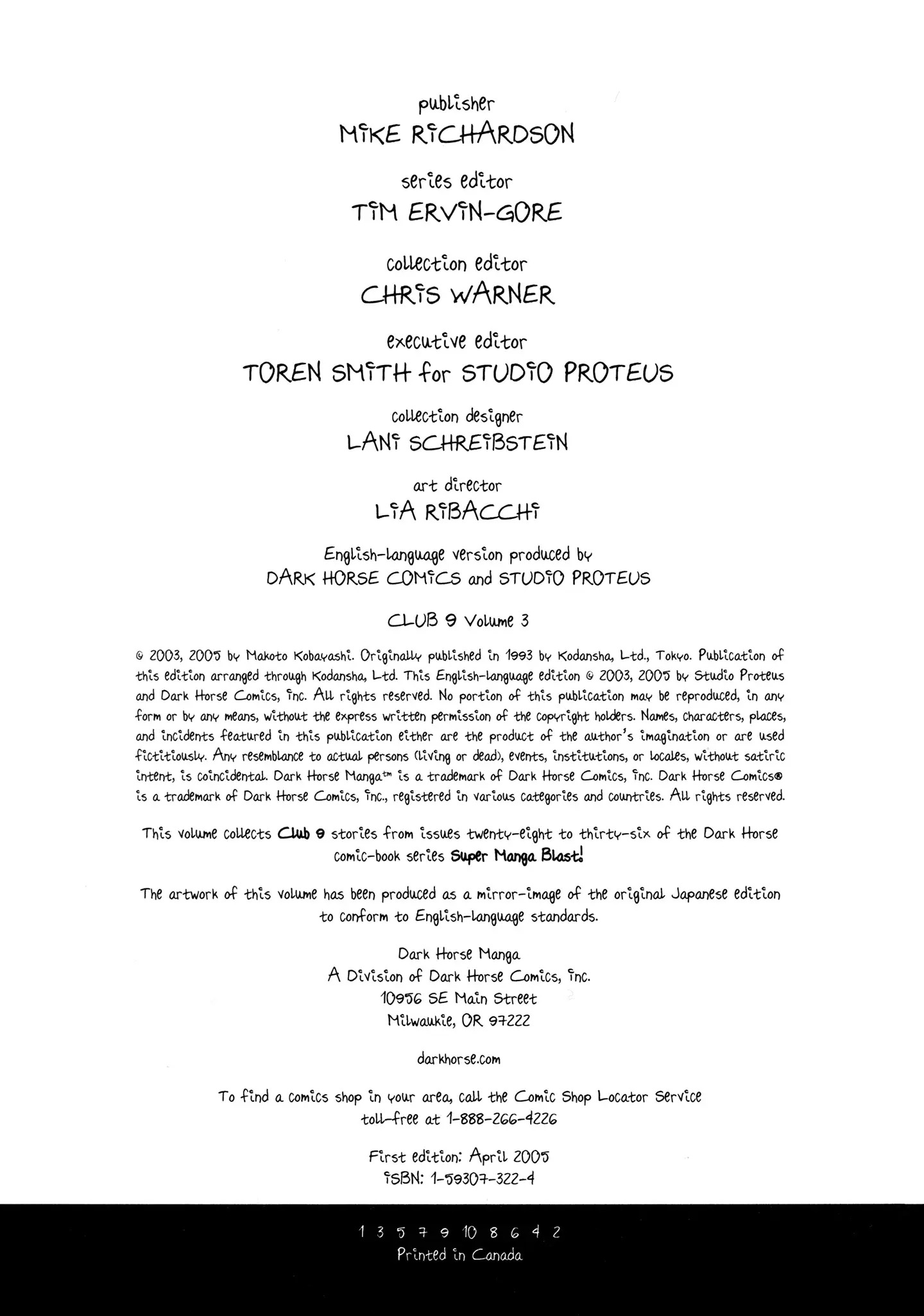 publisher
MIKE RICHARDSON

series editor
TIM ERVIN-GORE

collection editor
CHRIS WARNER

executive editor
TOREN SMITH for STUDIO PROTEUS

collection designer
LANI SCHREIBSTEIN

art director
LIA RIBACCHI

English-language version produced by
DARK HORSE COMICS and STUDIO PROTEUS

CLUB 9 Volume 3

© 2003, 2005 by Makoto Kobayashi. Originally published in 1993 by Kodansha, Ltd., Tokyo. Publication of this edition arranged through Kodansha, Ltd. This English-language edition © 2003, 2005 by Studio Proteus and Dark Horse Comics, Inc. All rights reserved. No portion of this publication may be reproduced, in any form or by any means, without the express written permission of the copyright holders. Names, characters, places, and incidents featured in this publication either are the product of the author's imagination or are used fictitiously. Any resemblance to actual persons (living or dead), events, institutions, or locales, without satiric intent, is coincidental. Dark Horse Manga™ is a trademark of Dark Horse Comics, Inc. Dark Horse Comics® is a trademark of Dark Horse Comics, Inc., registered in various categories and countries. All rights reserved.

This volume collects Club 9 stories from issues twenty-eight to thirty-six of the Dark Horse comic-book series Super Manga Blast!

The artwork of this volume has been produced as a mirror-image of the original Japanese edition to conform to English-language standards.

Dark Horse Manga
A Division of Dark Horse Comics, Inc.
10956 SE Main Street
Milwaukie, OR 97222

darkhorse.com

To find a comics shop in your area, call the Comic Shop Locator Service toll-free at 1-888-266-4226

First edition: April 2005
ISBN: 1-59307-322-4

1 3 5 7 9 10 8 6 4 2
Printed in Canada